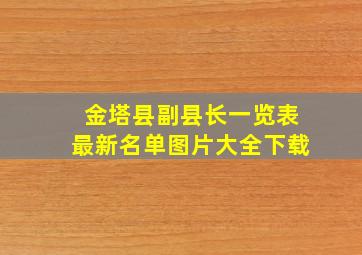 金塔县副县长一览表
最新名单图片大全下载